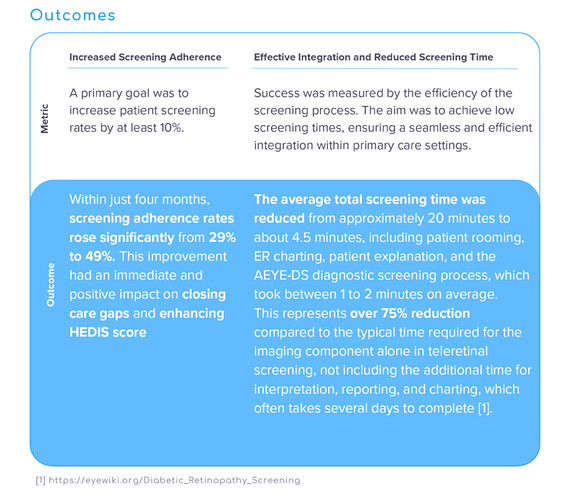 Outcomes

|  | Increased Screening Adherence | Effective Integration and Reduced Screening Time |
|---|---|---|
| Metric | A primary goal was to increase patient screening rates by at least 10%. | Success was measured by the efficiency of the screening process. The aim was to achieve low screening times, ensuring a seamless and efficient integration within primary care settings. |
| Outcome | Within just four months, screening adherence rates rose significantly from 29% to 49%. This improvement had an immediate and positive impact on closing care gaps and enhancing HEDIS score | The average total screening time was reduced from approximately 20 minutes to about 4.5 minutes, including patient rooming, ER charting, patient explanation, and the AEYE-DS diagnostic screening process, which took between 1 to 2 minutes on average. This represents over 75% reduction compared to the typical time required for the imaging component alone in teleretinal screening, not including the additional time for interpretation, reporting, and charting, which often takes several days to complete [1]. |

[1] https://eyewiki.org/Diabetic_Retinopathy_Screening